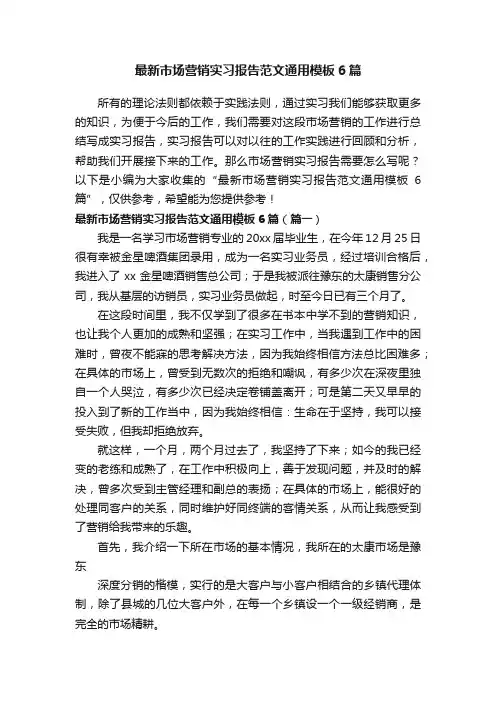 最新市场营销实习报告范文通用模板6篇

所有的理论法则都依赖于实践法则，通过实习我们能够获取更多的知识，为便于今后的工作，我们需要对这段市场营销的工作进行总结写成实习报告，实习报告可以对以往的工作实践进行回顾和分析，帮助我们开展接下来的工作。那么市场营销实习报告需要怎么写呢？以下是小编为大家收集的“最新市场营销实习报告范文通用模板6篇”，仅供参考，希望能为您提供参考！

最新市场营销实习报告范文通用模板6篇（篇一）

我是一名学习市场营销专业的20xx届毕业生，在今年12月25日很有幸被金星啤酒集团录用，成为一名实习业务员，经过培训合格后，我进入了xx金星啤酒销售总公司；于是我被派往豫东的太康销售分公司，我从基层的访销员，实习业务员做起，时至今日已有三个月了。

在这段时间里，我不仅学到了很多在书本中学不到的营销知识，也让我个人更加的成熟和坚强；在实习工作中，当我遇到工作中的困难时，曾夜不能寐的思考解决方法，因为我始终相信方法总比困难多；在具体的市场上，曾受到无数次的拒绝和嘲讽，有多少次在深夜里独自一个人哭泣，有多少次已经决定卷铺盖离开；可是第二天又早早的投入到了新的工作当中，因为我始终相信：生命在于坚持，我可以接受失败，但我却拒绝放弃。

就这样，一个月，两个月过去了，我坚持了下来；如今的我已经变的老练和成熟了，在工作中积极向上，善于发现问题，并及时的解决，曾多次受到主管经理和副总的表扬；在具体的市场上，能很好的处理同客户的关系，同时维护好同终端的客情关系，从而让我感受到了营销给我带来的乐趣。

首先，我介绍一下所在市场的基本情况，我所在的太康市场是豫东

深度分销的楷模，实行的是大客户与小客户相结合的乡镇代理体制，除了县城的几位大客户外，在每一个乡镇设一个一级经销商，是完全的市场精耕。